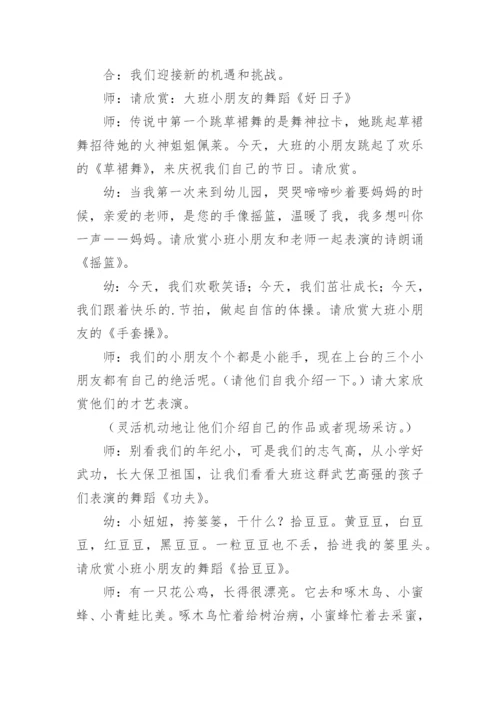 合：我们迎接新的机遇和挑战。

师：请欣赏：大班小朋友的舞蹈《好日子》

师：传说中第一个跳草裙舞的是舞神拉卡，她跳起草裙舞招待她的火神姐姐佩莱。今天，大班的小朋友跳起了欢乐的《草裙舞》，来庆祝我们自己的节日。请欣赏。

幼：当我第一次来到幼儿园，哭哭啼啼吵着要妈妈的时候，亲爱的老师，是您的手像摇篮，温暖了我，我多想叫你一声——妈妈。请欣赏小班小朋友和老师一起表演的诗朗诵《摇篮》。

幼：今天，我们欢歌笑语；今天，我们茁壮成长；今天，我们跟着快乐的.节拍，做起自信的体操。请欣赏大班小朋友的《手套操》。

师：我们的小朋友个个都是小能手，现在上台的三个小朋友都有自己的绝活呢。（请他们自我介绍一下。）请大家欣赏他们的才艺表演。

（灵活机动地让他们介绍自己的作品或者现场采访。）

师：别看我们的年纪小，可是我们的志气高，从小学好武功，长大保卫祖国，让我们看看大班这群武艺高强的孩子们表演的舞蹈《功夫》。

幼：小妞妞，挎篓篓，干什么？拾豆豆。黄豆豆，白豆豆，红豆豆，黑豆豆。一粒豆豆也不丢，拾进我的篓里头。请欣赏小班小朋友的舞蹈《拾豆豆》。

师：有一只花公鸡，长得很漂亮。它去和啄木鸟、小蜜蜂、小青蛙比美。啄木鸟忙着给树治病，小蜜蜂忙着去采蜜，